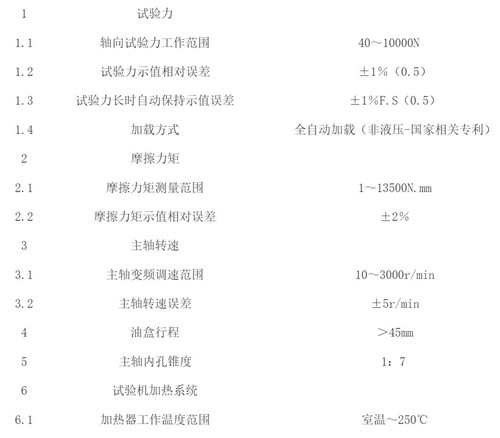 | 1 | 试验力 | |
|---|---|---|
| 1.1 | 轴向试验力工作范围 | 40～10000N |
| 1.2 | 试验力示值相对误差 | ±1%（0.5） |
| 1.3 | 试验力长时自动保持示值误差 | ±1%F.S（0.5） |
| 1.4 | 加载方式 | 全自动加载（非液压-国家相关专利） |
| 2 | 摩擦力矩 | |
| 2.1 | 摩擦力矩测量范围 | 1～13500N.mm |
| 2.2 | 摩擦力矩示值相对误差 | ±2% |
| 3 | 主轴转速 | |
| 3.1 | 主轴变频调速范围 | 10～3000r/min |
| 3.2 | 主轴转速误差 | ±5r/min |
| 4 | 油盒行程 | ＞45mm |
| 5 | 主轴内孔锥度 | 1：7 |
| 6 | 试验机加热系统 | |
| 6.1 | 加热器工作温度范围 | 室温～250℃ |